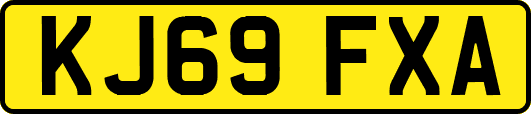 KJ69 FXA